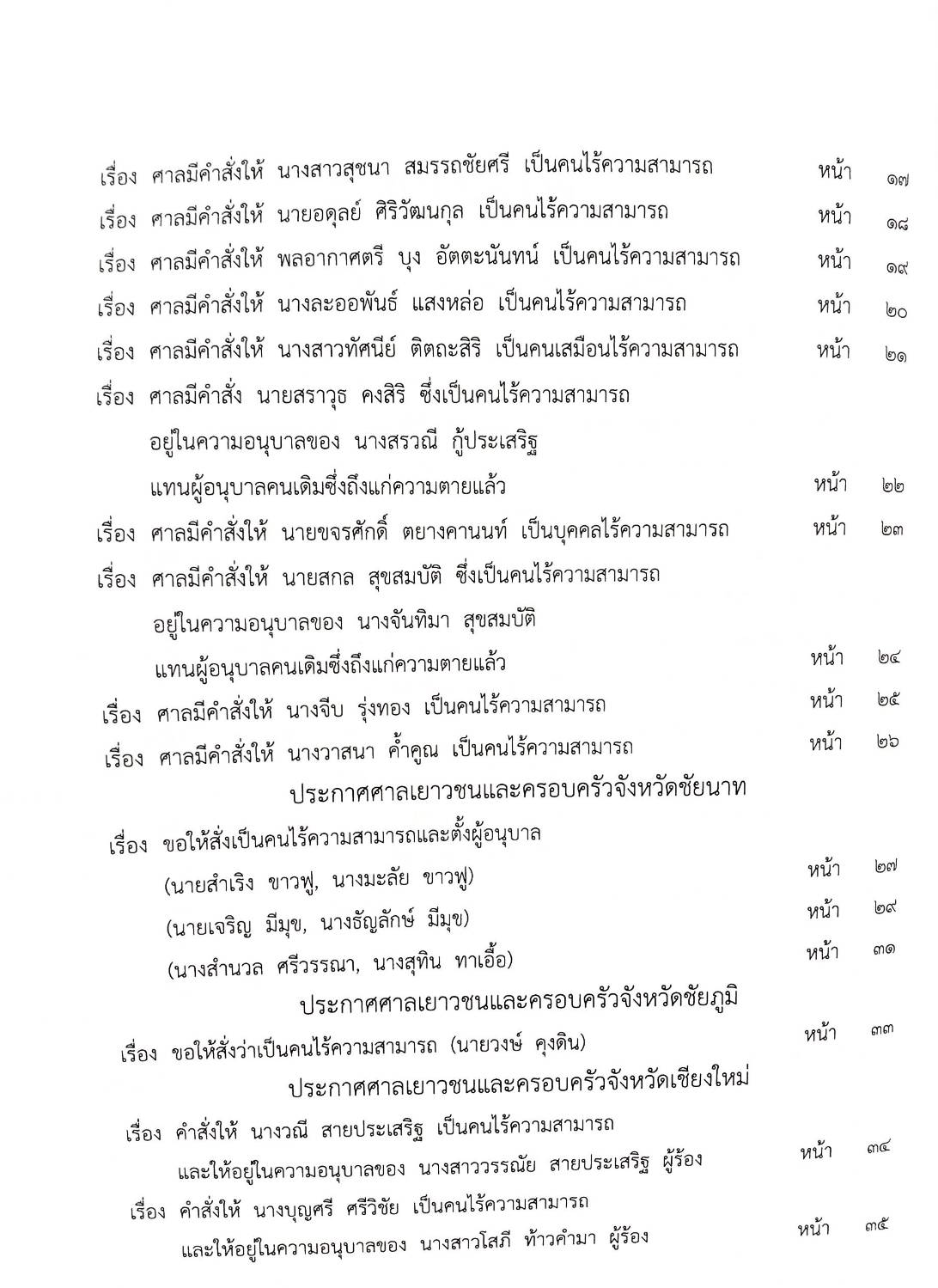 เรื่อง ศาลมีคำสั่งให้ นางสาวสุชนา สมรรถชัยศรี เป็นคนไร้ความสามารถ หน้า ๑๗

เรื่อง ศาลมีคำสั่งให้ นายอดุลย์ ศิริวัฒนกุล เป็นคนไร้ความสามารถ หน้า ๑๘

เรื่อง ศาลมีคำสั่งให้ พลอากาศตรี บุง อัตตะนันทน์ เป็นคนไร้ความสามารถ หน้า ๑๙

เรื่อง ศาลมีคำสั่งให้ นางละออพันธ์ แสงหล่อ เป็นคนไร้ความสามารถ หน้า ๒๐

เรื่อง ศาลมีคำสั่งให้ นางสาวทัศนีย์ ติตถะสิริ เป็นคนเสมือนไร้ความสามารถ หน้า ๒๑

เรื่อง ศาลมีคำสั่ง นายสราวุธ คงสิริ ซึ่งเป็นคนไร้ความสามารถ อยู่ในความอนุบาลของ นางสรวณี กู้ประเสริฐ แทนผู้อนุบาลคนเดิมซึ่งถึงแก่ความตายแล้ว หน้า ๒๒

เรื่อง ศาลมีคำสั่งให้ นายขจรศักดิ์ ตยางคานนท์ เป็นบุคคลไร้ความสามารถ หน้า ๒๓

เรื่อง ศาลมีคำสั่งให้ นายสกล สุขสมบัติ ซึ่งเป็นคนไร้ความสามารถ อยู่ในความอนุบาลของ นางจันทิมา สุขสมบัติ แทนผู้อนุบาลคนเดิมซึ่งถึงแก่ความตายแล้ว หน้า ๒๔

เรื่อง ศาลมีคำสั่งให้ นางจีบ รุ่งทอง เป็นคนไร้ความสามารถ หน้า ๒๕

เรื่อง ศาลมีคำสั่งให้ นางวาสนา ค้ำคูณ เป็นคนไร้ความสามารถ หน้า ๒๖

ประกาศศาลเยาวชนและครอบครัวจังหวัดชัยนาท

เรื่อง ขอให้สั่งเป็นคนไร้ความสามารถและตั้งผู้อนุบาล

(นายสำเริง ขาวฟู, นางมะลัย ขาวฟู) หน้า ๒๗

(นายเจริญ มีมุข, นางธัญลักษ์ มีมุข) หน้า ๒๙

(นางสำนวล ศรีวรรณา, นางสุทิน ทาเอื้อ) หน้า ๓๑

ประกาศศาลเยาวชนและครอบครัวจังหวัดชัยภูมิ

เรื่อง ขอให้สั่งว่าเป็นคนไร้ความสามารถ (นายวงษ์ คุงดิน) หน้า ๓๓

ประกาศศาลเยาวชนและครอบครัวจังหวัดเชียงใหม่

เรื่อง คำสั่งให้ นางวณี สายประเสริฐ เป็นคนไร้ความสามารถ และให้อยู่ในความอนุบาลของ นางสาววรรณัย สายประเสริฐ ผู้ร้อง หน้า ๓๔

เรื่อง คำสั่งให้ นางบุญศรี ศรีวิชัย เป็นคนไร้ความสามารถ และให้อยู่ในความอนุบาลของ นางสาวโสภี ท้าวคำมา ผู้ร้อง หน้า ๓๕